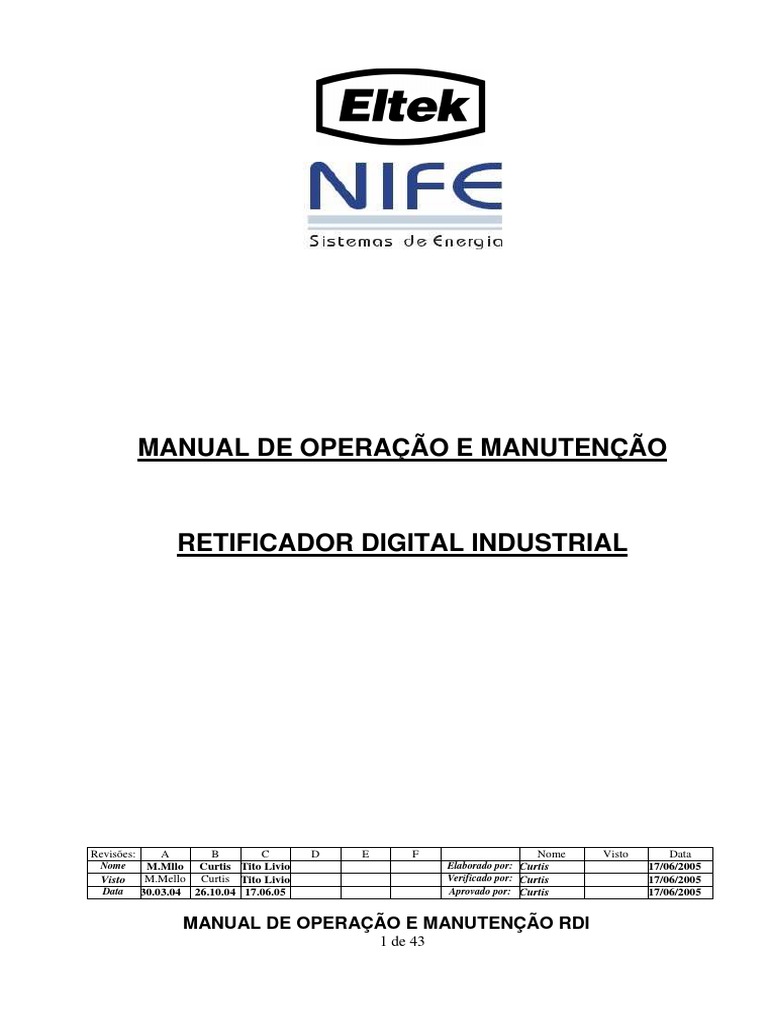 Eltek

NIFE
Sistemas de Energia

MANUAL DE OPERAÇÃO E MANUTENÇÃO

RETIFICADOR DIGITAL INDUSTRIAL

| Revisões: | A | B | C | D | E | F | | Nome | Visto | Data |
|---|---|---|---|---|---|---|---|---|---|---|
| Nome | M.Mllo | Curtis | Tito Livio | | | | Elaborado por: | Curtis | | 17/06/2005 |
| Visto | M.Mello | Curtis | Tito Livio | | | | Verificado por: | Curtis | | 17/06/2005 |
| Data | 30.03.04 | 26.10.04 | 17.06.05 | | | | Aprovado por: | Curtis | | 17/06/2005 |

MANUAL DE OPERAÇÃO E MANUTENÇÃO RDI
1 de 43